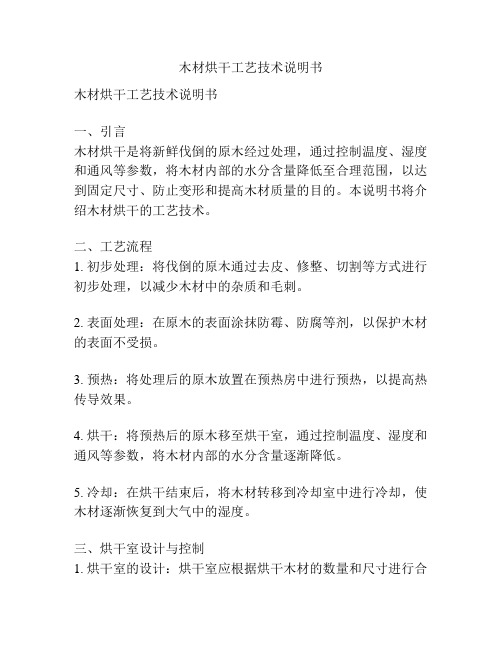 木材烘干工艺技术说明书

木材烘干工艺技术说明书

一、引言
木材烘干是将新鲜伐倒的原木经过处理，通过控制温度、湿度和通风等参数，将木材内部的水分含量降低至合理范围，以达到固定尺寸、防止变形和提高木材质量的目的。本说明书将介绍木材烘干的工艺技术。

二、工艺流程
1. 初步处理：将伐倒的原木通过去皮、修整、切割等方式进行初步处理，以减少木材中的杂质和毛刺。

2. 表面处理：在原木的表面涂抹防霉、防腐等剂，以保护木材的表面不受损。

3. 预热：将处理后的原木放置在预热房中进行预热，以提高热传导效果。

4. 烘干：将预热后的原木移至烘干室，通过控制温度、湿度和通风等参数，将木材内部的水分含量逐渐降低。

5. 冷却：在烘干结束后，将木材转移到冷却室中进行冷却，使木材逐渐恢复到大气中的湿度。

三、烘干室设计与控制
1. 烘干室的设计：烘干室应根据烘干木材的数量和尺寸进行合